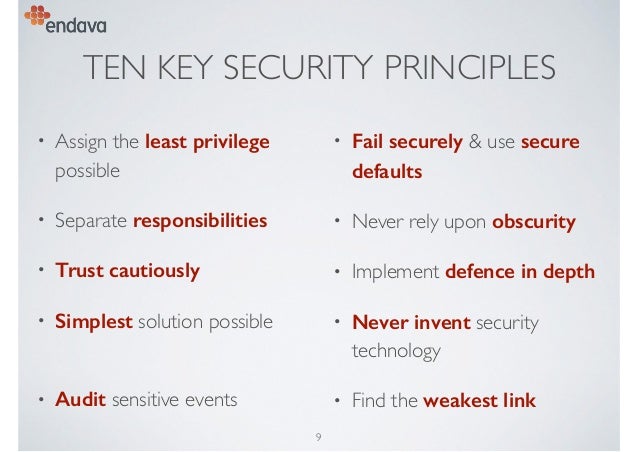 endava

TEN KEY SECURITY PRINCIPLES

• Assign the least privilege possible

• Separate responsibilities

• Trust cautiously

• Simplest solution possible

• Audit sensitive events

• Fail securely & use secure defaults

• Never rely upon obscurity

• Implement defence in depth

• Never invent security technology

• Find the weakest link

9